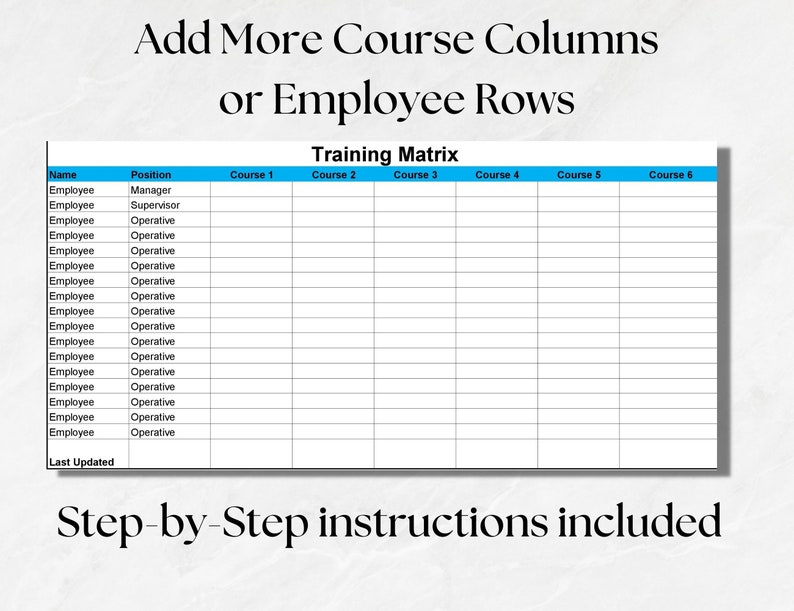 Add More Course Columns or Employee Rows

Training Matrix

| Name | Position | Course 1 | Course 2 | Course 3 | Course 4 | Course 5 | Course 6 |
|---|---|---|---|---|---|---|---|
| Employee | Manager | | | | | | |
| Employee | Supervisor | | | | | | |
| Employee | Operative | | | | | | |
| Employee | Operative | | | | | | |
| Employee | Operative | | | | | | |
| Employee | Operative | | | | | | |
| Employee | Operative | | | | | | |
| Employee | Operative | | | | | | |
| Employee | Operative | | | | | | |
| Employee | Operative | | | | | | |
| Employee | Operative | | | | | | |
| Employee | Operative | | | | | | |
| Employee | Operative | | | | | | |
| Employee | Operative | | | | | | |
| Employee | Operative | | | | | | |
| Employee | Operative | | | | | | |
| Employee | Operative | | | | | | |
| Last Updated | | | | | | | |

Step-by-Step instructions included